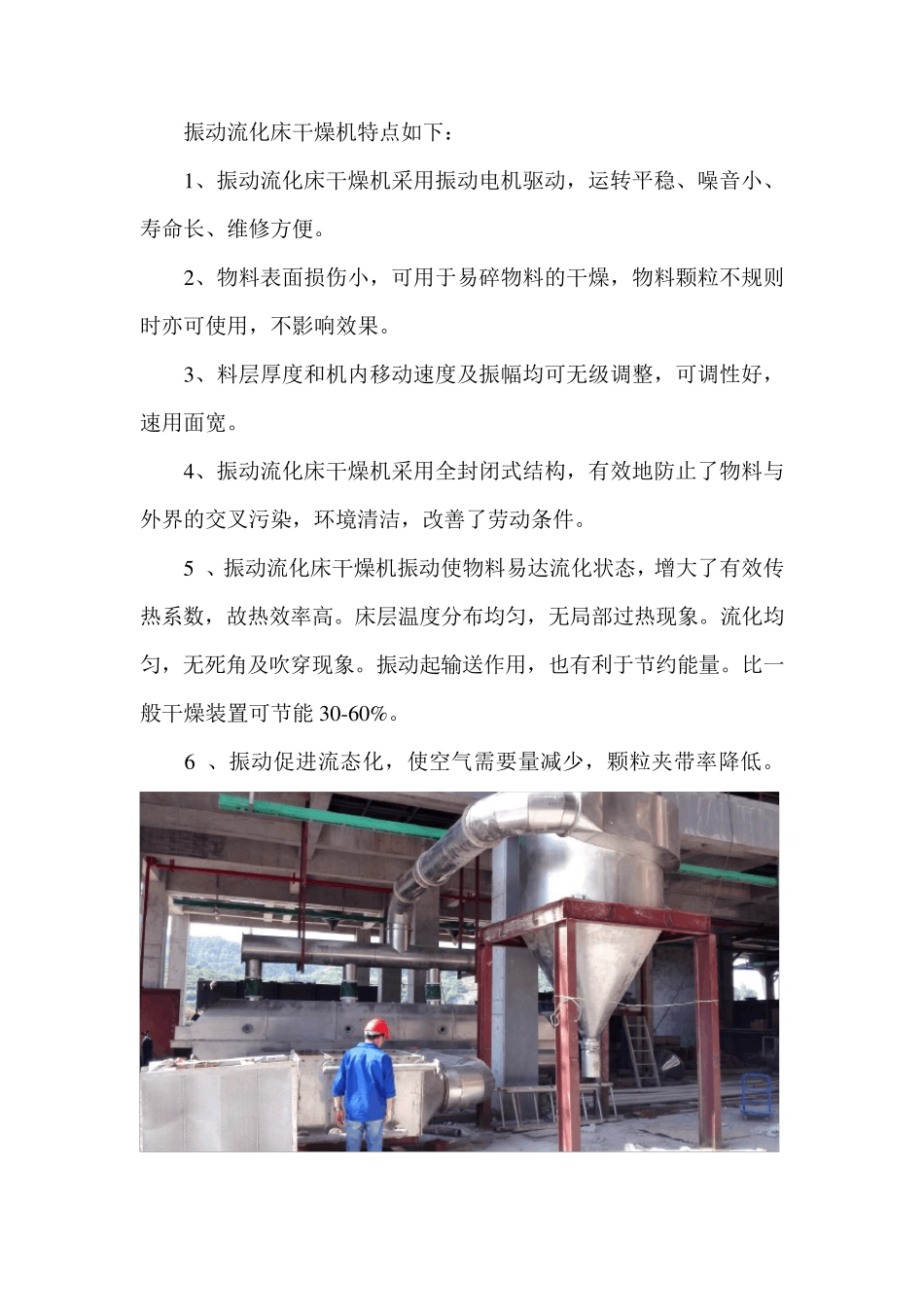 振动流化床干燥机特点如下：

1、振动流化床干燥机采用振动电机驱动，运转平稳、噪音小、寿命长、维修方便。

2、物料表面损伤小，可用于易碎物料的干燥，物料颗粒不规则时亦可使用，不影响效果。

3、料层厚度和机内移动速度及振幅均可无级调整，可调性好，速用面宽。

4、振动流化床干燥机采用全封闭式结构，有效地防止了物料与外界的交叉污染，环境清洁，改善了劳动条件。

5 、振动流化床干燥机振动使物料易达流化状态，增大了有效传热系数，故热效率高。床层温度分布均匀，无局部过热现象。流化均匀，无死角及吹穿现象。振动起输送作用，也有利于节约能量。比一般干燥装置可节能 30-60%。

6 、振动促进流态化，使空气需要量减少，颗粒夹带率降低。